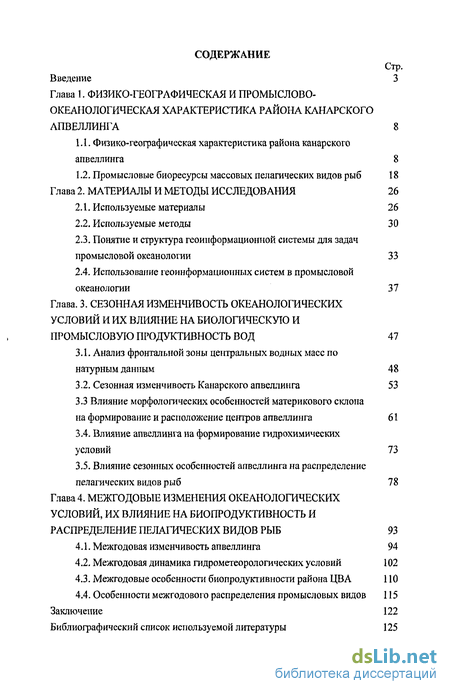 СОДЕРЖАНИЕ

Стр.

Введение 3

Глава 1. ФИЗИКО-ГЕОГРАФИЧЕСКАЯ И ПРОМЫСЛОВО-ОКЕАНОЛОГИЧЕСКАЯ ХАРАКТЕРИСТИКА РАЙОНА КАНАРСКОГО АПВЕЛЛИНГА 8

1.1. Физико-географическая характеристика района канарского апвеллинга 8

1.2. Промысловые биоресурсы массовых пелагических видов рыб 18

Глава 2. МАТЕРИАЛЫ И МЕТОДЫ ИССЛЕДОВАНИЯ 26

2.1. Используемые материалы 26

2.2. Используемые методы 30

2.3. Понятие и структура геоинформационной системы для задач промысловой океанологии 33

2.4. Использование геоинформационных систем в промысловой океанологии 37

Глава. 3. СЕЗОННАЯ ИЗМЕНЧИВОСТЬ ОКЕАНОЛОГИЧЕСКИХ УСЛОВИЙ И ИХ ВЛИЯНИЕ НА БИОЛОГИЧЕСКУЮ И ПРОМЫСЛОВУЮ ПРОДУКТИВНОСТЬ ВОД 47

3.1. Анализ фронтальной зоны центральных водных масс по натурным данным 48

3.2. Сезонная изменчивость Канарского апвеллинга 53

3.3 Влияние морфологических особенностей материкового склона на формирование и расположение центров апвеллинга 61

3.4. Влияние апвеллинга на формирование гидрохимических условий 73

3.5. Влияние сезонных особенностей апвеллинга на распределение пелагических видов рыб 78

Глава 4. МЕЖГОДОВЫЕ ИЗМЕНЕНИЯ ОКЕАНОЛОГИЧЕСКИХ УСЛОВИЙ, ИХ ВЛИЯНИЕ НА БИОПРОДУКТИВНОСТЬ И РАСПРЕДЕЛЕНИЕ ПЕЛАГИЧЕСКИХ ВИДОВ РЫБ 93

4.1. Межгодовая изменчивость апвеллинга 94

4.2. Межгодовая динамика гидрометеорологических условий 102

4.3. Межгодовые особенности биопродуктивности района ЦВА 110

4.4. Особенности межгодового распределения промысловых видов 115

Заключение 122

Библиографический список используемой литературы 125

dsLib.net
библиотека диссертаций